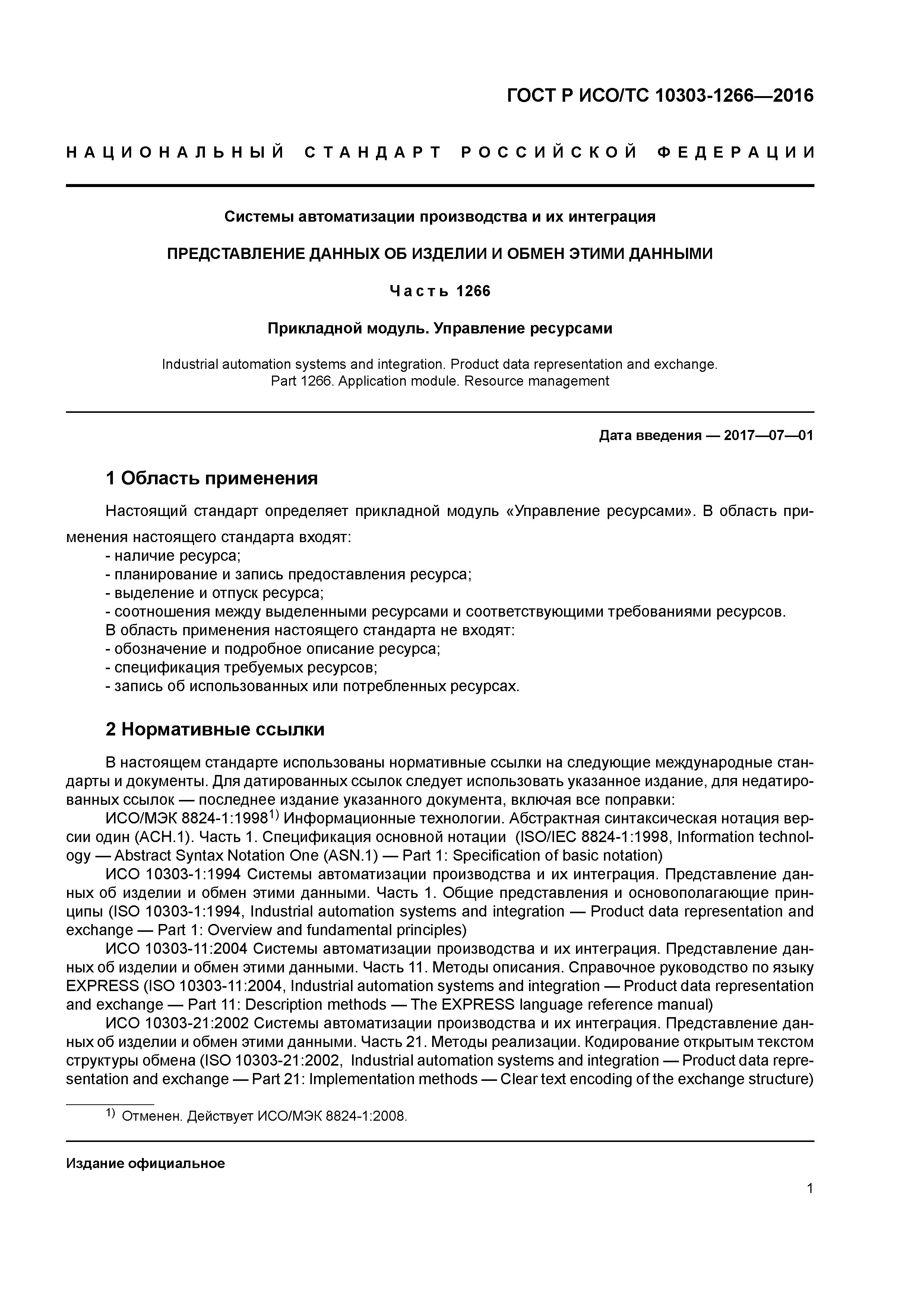 ГОСТ Р ИСО/ТС 10303-1266—2016

НАЦИОНАЛЬНЫЙ СТАНДАРТ РОССИЙСКОЙ ФЕДЕРАЦИИ

Системы автоматизации производства и их интеграция

ПРЕДСТАВЛЕНИЕ ДАННЫХ ОБ ИЗДЕЛИИ И ОБМЕН ЭТИМИ ДАННЫМИ

Часть 1266

Прикладной модуль. Управление ресурсами

Industrial automation systems and integration. Product data representation and exchange. Part 1266. Application module. Resource management

Дата введения — 2017—07—01

1 Область применения

Настоящий стандарт определяет прикладной модуль «Управление ресурсами». В область применения настоящего стандарта входят:
- наличие ресурса;
- планирование и запись предоставления ресурса;
- выделение и отпуск ресурса;
- соотношения между выделенными ресурсами и соответствующими требованиями ресурсов.
В область применения настоящего стандарта не входят:
- обозначение и подробное описание ресурса;
- спецификация требуемых ресурсов;
- запись об использованных или потребленных ресурсах.

2 Нормативные ссылки

В настоящем стандарте использованы нормативные ссылки на следующие международные стандарты и документы. Для датированных ссылок следует использовать указанное издание, для недатированных ссылок — последнее издание указанного документа, включая все поправки:
ИСО/МЭК 8824-1:1998$^{1)}$ Информационные технологии. Абстрактная синтаксическая нотация версии один (АСН.1). Часть 1. Спецификация основной нотации (ISO/IEC 8824-1:1998, Information technology — Abstract Syntax Notation One (ASN.1) — Part 1: Specification of basic notation)
ИСО 10303-1:1994 Системы автоматизации производства и их интеграция. Представление данных об изделии и обмен этими данными. Часть 1. Общие представления и основополагающие принципы (ISO 10303-1:1994, Industrial automation systems and integration — Product data representation and exchange — Part 1: Overview and fundamental principles)
ИСО 10303-11:2004 Системы автоматизации производства и их интеграция. Представление данных об изделии и обмен этими данными. Часть 11. Методы описания. Справочное руководство по языку EXPRESS (ISO 10303-11:2004, Industrial automation systems and integration — Product data representation and exchange — Part 11: Description methods — The EXPRESS language reference manual)
ИСО 10303-21:2002 Системы автоматизации производства и их интеграция. Представление данных об изделии и обмен этими данными. Часть 21. Методы реализации. Кодирование открытым текстом структуры обмена (ISO 10303-21:2002, Industrial automation systems and integration — Product data representation and exchange — Part 21: Implementation methods — Clear text encoding of the exchange structure)

$^{1)}$ Отменен. Действует ИСО/МЭК 8824-1:2008.

Издание официальное

1